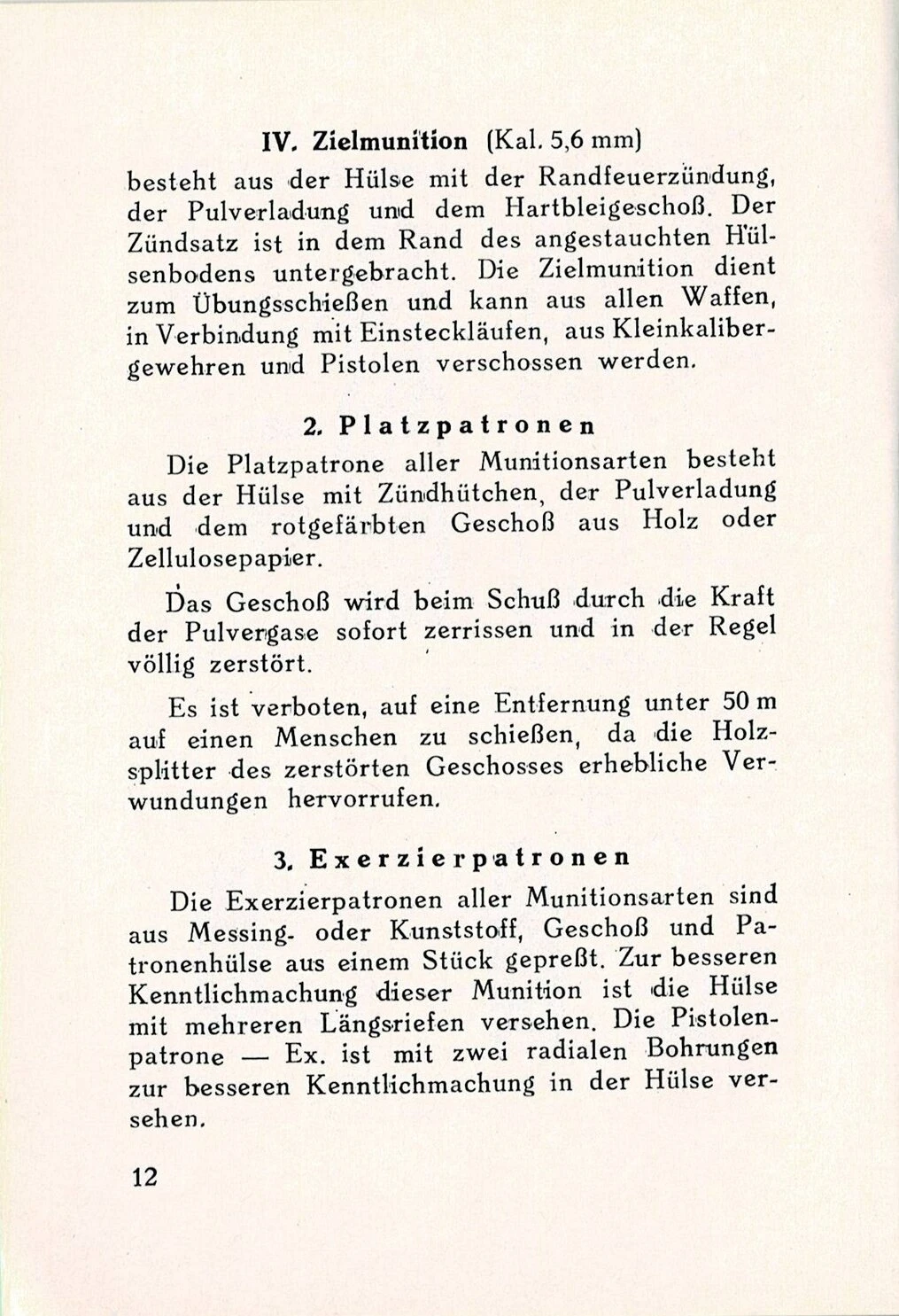 IV. Zielmunition (Kal. 5,6 mm)
besteht aus der Hülse mit der Randfeuerzündung, der Pulverladung und dem Hartbleigeschoß. Der Zündsatz ist in dem Rand des angestauchten Hülsenbodens untergebracht. Die Zielmunition dient zum Übungsschießen und kann aus allen Waffen, in Verbindung mit Einsteckläufen, aus Kleinkalibergewehren und Pistolen verschossen werden.

2. Platzpatronen

Die Platzpatrone aller Munitionsarten besteht aus der Hülse mit Zündhütchen, der Pulverladung und dem rotgefärbten Geschoß aus Holz oder Zellulosepapier.

Das Geschoß wird beim Schuß durch die Kraft der Pulvergase sofort zerrissen und in der Regel völlig zerstört.

Es ist verboten, auf eine Entfernung unter 50 m auf einen Menschen zu schießen, da die Holzsplitter des zerstörten Geschosses erhebliche Verwundungen hervorrufen.

3. Exerzierpatronen

Die Exerzierpatronen aller Munitionsarten sind aus Messing- oder Kunststoff, Geschoß und Patronenhülse aus einem Stück gepreßt. Zur besseren Kenntlichmachung dieser Munition ist die Hülse mit mehreren Längsriefen versehen. Die Pistolenpatrone — Ex. ist mit zwei radialen Bohrungen zur besseren Kenntlichmachung in der Hülse versehen.

12